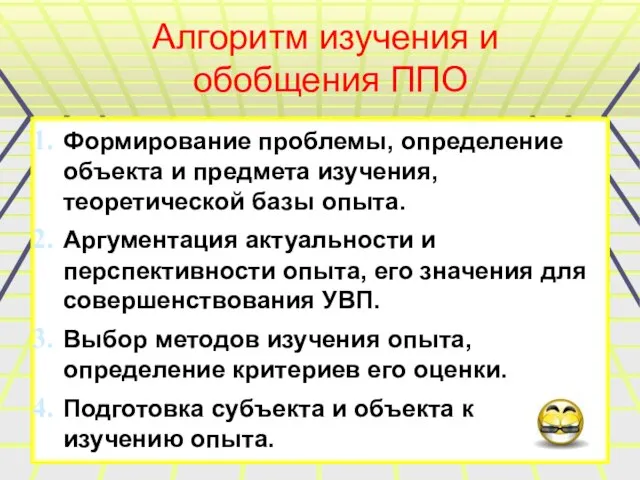 Алгоритм изучения и обобщения ППО

1. Формирование проблемы, определение объекта и предмета изучения, теоретической базы опыта.
2. Аргументация актуальности и перспективности опыта, его значения для совершенствования УВП.
3. Выбор методов изучения опыта, определение критериев его оценки.
4. Подготовка субъекта и объекта к изучению опыта.